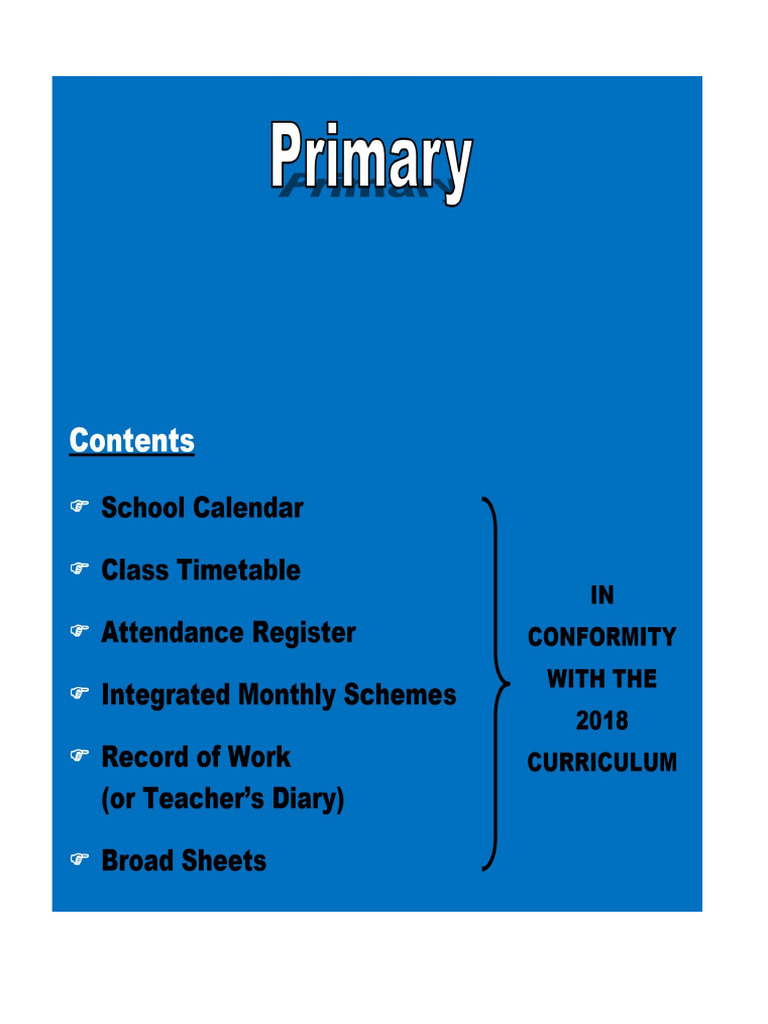 Primary

Contents

☞ School Calendar

☞ Class Timetable

☞ Attendance Register

☞ Integrated Monthly Schemes

☞ Record of Work (or Teacher's Diary)

☞ Broad Sheets

IN CONFORMITY WITH THE 2018 CURRICULUM